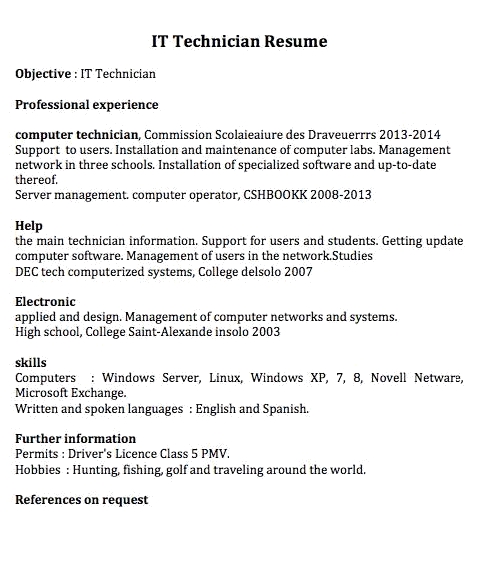 IT Technician Resume

Objective : IT Technician

Professional experience

computer technician, Commission Scolaieaiure des Draveuerrrs 2013-2014
Support to users. Installation and maintenance of computer labs. Management network in three schools. Installation of specialized software and up-to-date thereof.
Server management. computer operator, CSHBOOKK 2008-2013

Help
the main technician information. Support for users and students. Getting update computer software. Management of users in the network.Studies
DEC tech computerized systems, College delsolo 2007

Electronic
applied and design. Management of computer networks and systems.
High school, College Saint-Alexande insolo 2003

skills
Computers : Windows Server, Linux, Windows XP, 7, 8, Novell Netware, Microsoft Exchange.
Written and spoken languages : English and Spanish.

Further information
Permits : Driver's Licence Class 5 PMV.
Hobbies : Hunting, fishing, golf and traveling around the world.

References on request